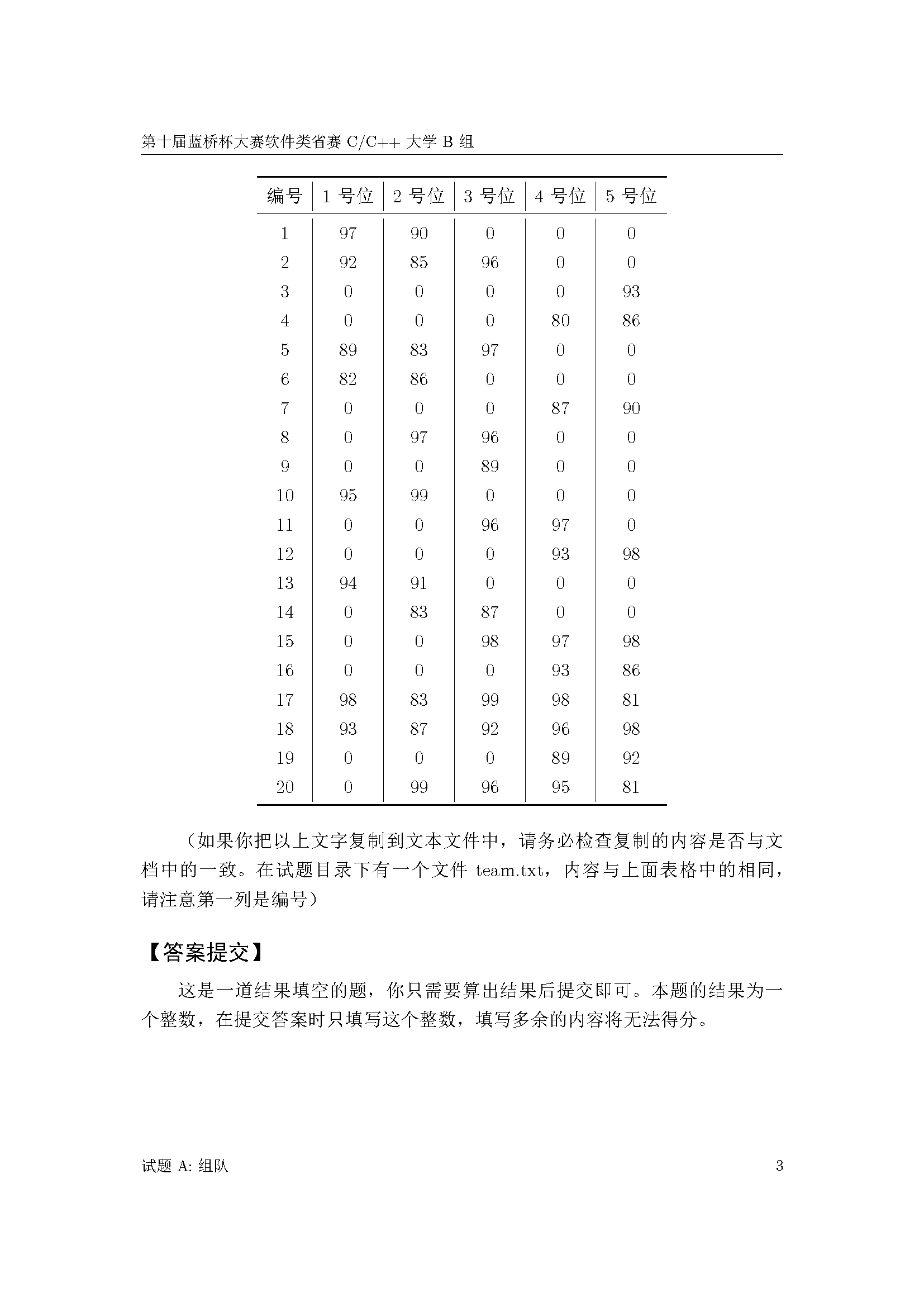 第十届蓝桥杯大赛软件类省赛 C/C++ 大学 B 组

| 编号 | 1 号位 | 2 号位 | 3 号位 | 4 号位 | 5 号位 |
|---|---|---|---|---|---|
| 1 | 97 | 90 | 0 | 0 | 0 |
| 2 | 92 | 85 | 96 | 0 | 0 |
| 3 | 0 | 0 | 0 | 0 | 93 |
| 4 | 0 | 0 | 0 | 80 | 86 |
| 5 | 89 | 83 | 97 | 0 | 0 |
| 6 | 82 | 86 | 0 | 0 | 0 |
| 7 | 0 | 0 | 0 | 87 | 90 |
| 8 | 0 | 97 | 96 | 0 | 0 |
| 9 | 0 | 0 | 89 | 0 | 0 |
| 10 | 95 | 99 | 0 | 0 | 0 |
| 11 | 0 | 0 | 96 | 97 | 0 |
| 12 | 0 | 0 | 0 | 93 | 98 |
| 13 | 94 | 91 | 0 | 0 | 0 |
| 14 | 0 | 83 | 87 | 0 | 0 |
| 15 | 0 | 0 | 98 | 97 | 98 |
| 16 | 0 | 0 | 0 | 93 | 86 |
| 17 | 98 | 83 | 99 | 98 | 81 |
| 18 | 93 | 87 | 92 | 96 | 98 |
| 19 | 0 | 0 | 0 | 89 | 92 |
| 20 | 0 | 99 | 96 | 95 | 81 |

（如果你把以上文字复制到文本文件中，请务必检查复制的内容是否与文档中的一致。在试题目录下有一个文件 team.txt，内容与上面表格中的相同，请注意第一列是编号）

【答案提交】

这是一道结果填空的题，你只需要算出结果后提交即可。本题的结果为一个整数，在提交答案时只填写这个整数，填写多余的内容将无法得分。

试题 A: 组队 3